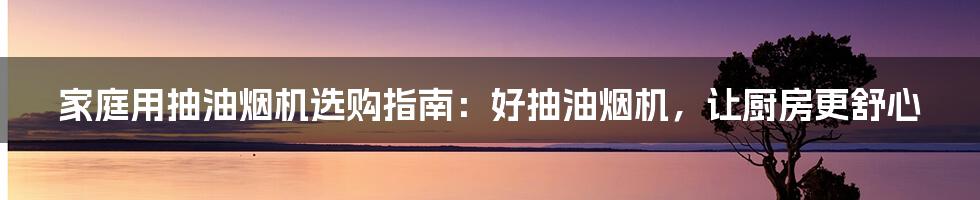 家庭用抽油烟机选购指南：好抽油烟机，让厨房更舒心